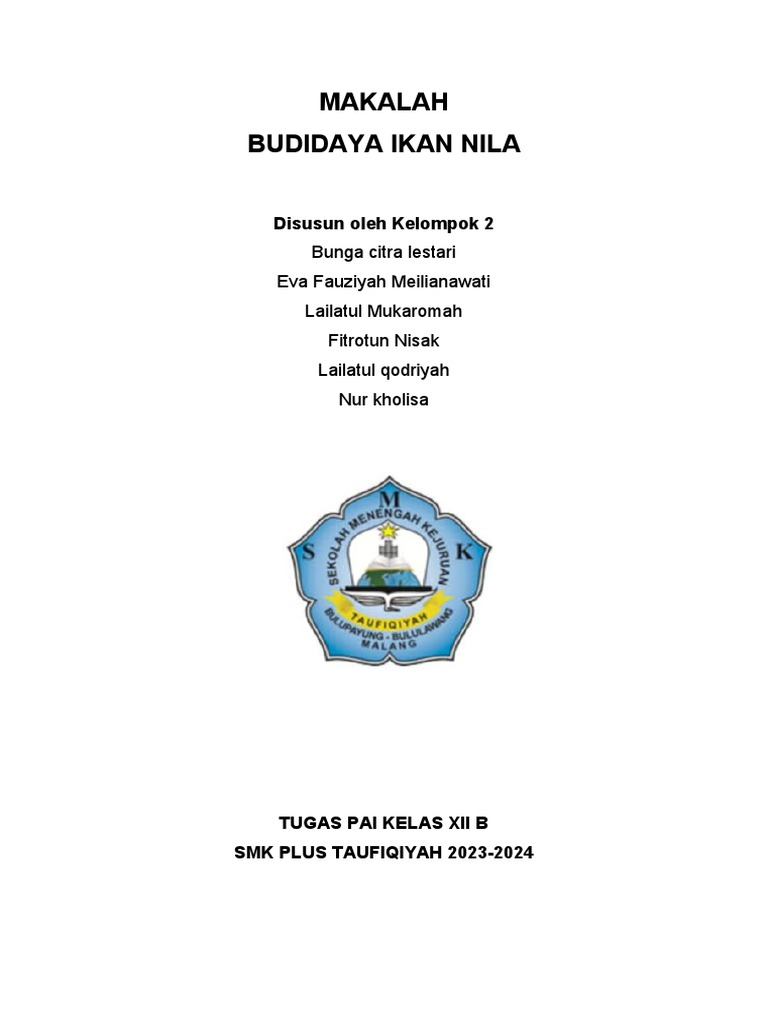 MAKALAH
BUDIDAYA IKAN NILA

Disusun oleh Kelompok 2
Bunga citra lestari
Eva Fauziyah Meilianawati
Lailatul Mukaromah
Fitrotun Nisak
Lailatul qodriyah
Nur kholisa

S M K
SEKOLAH MENENGAH KEJURUAN
TAUFIQIYAH
BULUPAYUNG - BULULAWANG
MALANG

TUGAS PAI KELAS XII B
SMK PLUS TAUFIQIYAH 2023-2024